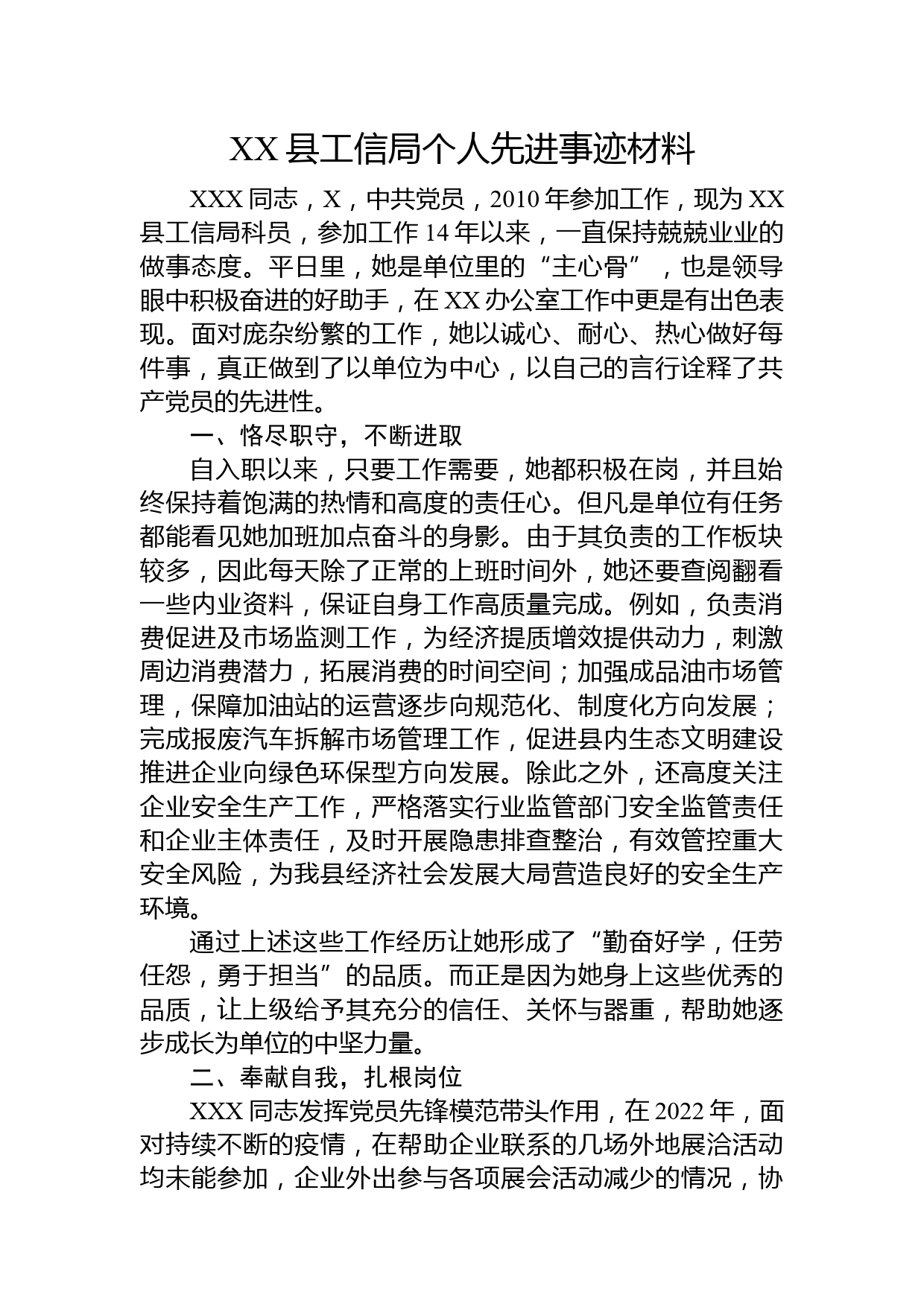 XX 县工信局个人先进事迹材料

XXX 同志，X，中共党员，2010 年参加工作，现为 XX 县工信局科员，参加工作 14 年以来，一直保持兢兢业业的做事态度。平日里，她是单位里的“主心骨”，也是领导眼中积极奋进的好助手，在 XX 办公室工作中更是有出色表现。面对庞杂纷繁的工作，她以诚心、耐心、热心做好每件事，真正做到了以单位为中心，以自己的言行诠释了共产党员的先进性。

一、恪尽职守，不断进取

自入职以来，只要工作需要，她都积极在岗，并且始终保持着饱满的热情和高度的责任心。但凡是单位有任务都能看见她加班加点奋斗的身影。由于其负责的工作板块较多，因此每天除了正常的上班时间外，她还要查阅翻看一些内业资料，保证自身工作高质量完成。例如，负责消费促进及市场监测工作，为经济提质增效提供动力，刺激周边消费潜力，拓展消费的时间空间；加强成品油市场管理，保障加油站的运营逐步向规范化、制度化方向发展；完成报废汽车拆解市场管理工作，促进县内生态文明建设推进企业向绿色环保型方向发展。除此之外，还高度关注企业安全生产工作，严格落实行业监管部门安全监管责任和企业主体责任，及时开展隐患排查整治，有效管控重大安全风险，为我县经济社会发展大局营造良好的安全生产环境。

通过上述这些工作经历让她形成了“勤奋好学，任劳任怨，勇于担当”的品质。而正是因为她身上这些优秀的品质，让上级给予其充分的信任、关怀与器重，帮助她逐步成长为单位的中坚力量。

二、奉献自我，扎根岗位

XXX 同志发挥党员先锋模范带头作用，在 2022 年，面对持续不断的疫情，在帮助企业联系的几场外地展洽活动均未能参加，企业外出参与各项展会活动减少的情况，协